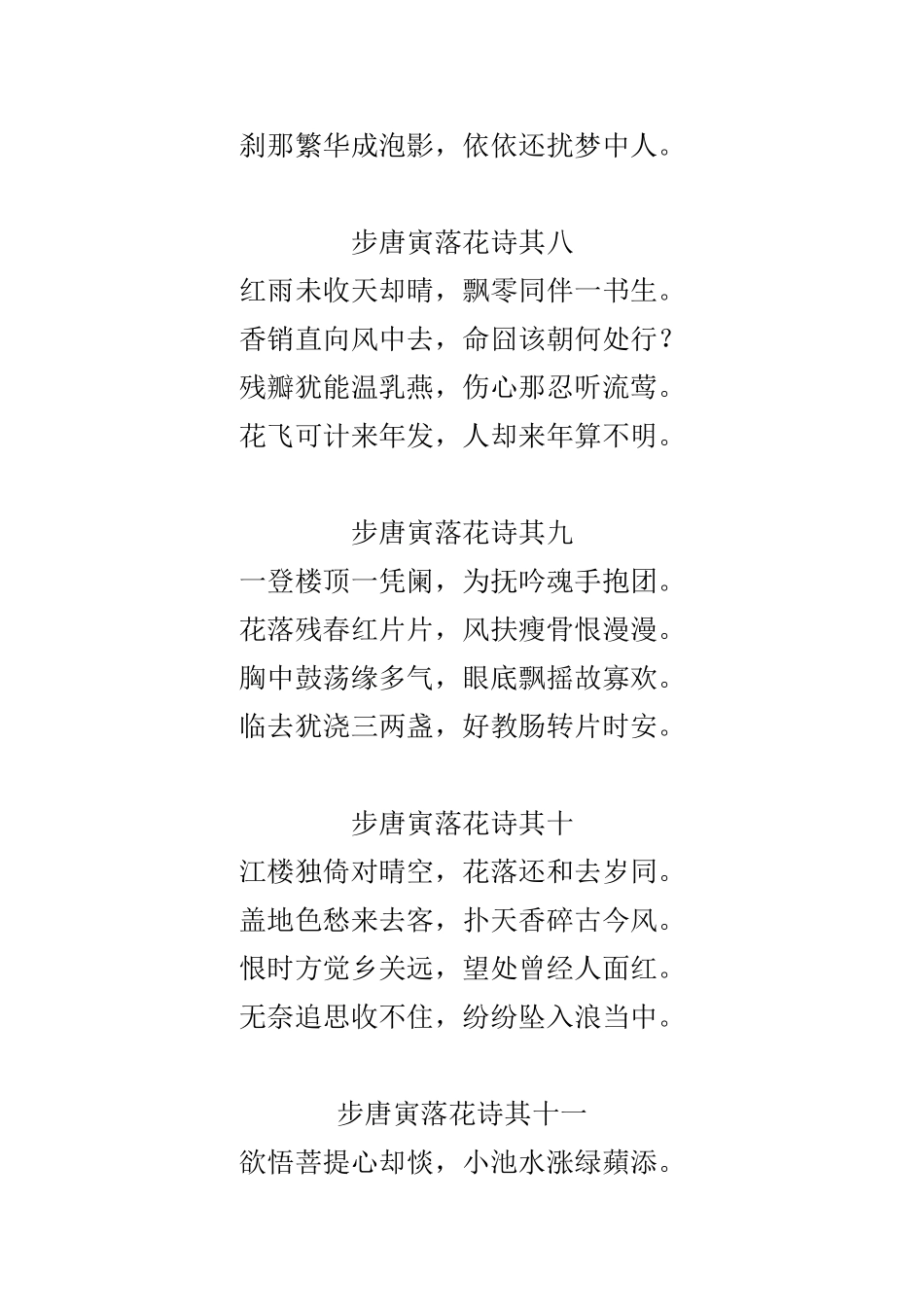 刹那繁华成泡影，依依还扰梦中人。

步唐寅落花诗其八
红雨未收天却晴，飘零同伴一书生。
香销直向风中去，命囧该朝何处行？
残瓣犹能温乳燕，伤心那忍听流莺。
花飞可计来年发，人却来年算不明。

步唐寅落花诗其九
一登楼顶一凭阑，为抚吟魂手抱团。
花落残春红片片，风扶瘦骨恨漫漫。
胸中鼓荡缘多气，眼底飘摇故寡欢。
临去犹浇三两盏，好教肠转片时安。

步唐寅落花诗其十
江楼独倚对晴空，花落还和去岁同。
盖地色愁来去客，扑天香碎古今风。
恨时方觉乡关远，望处曾经人面红。
无奈追思收不住，纷纷坠入浪当中。

步唐寅落花诗其十一
欲悟菩提心却惔，小池水涨绿蘋添。